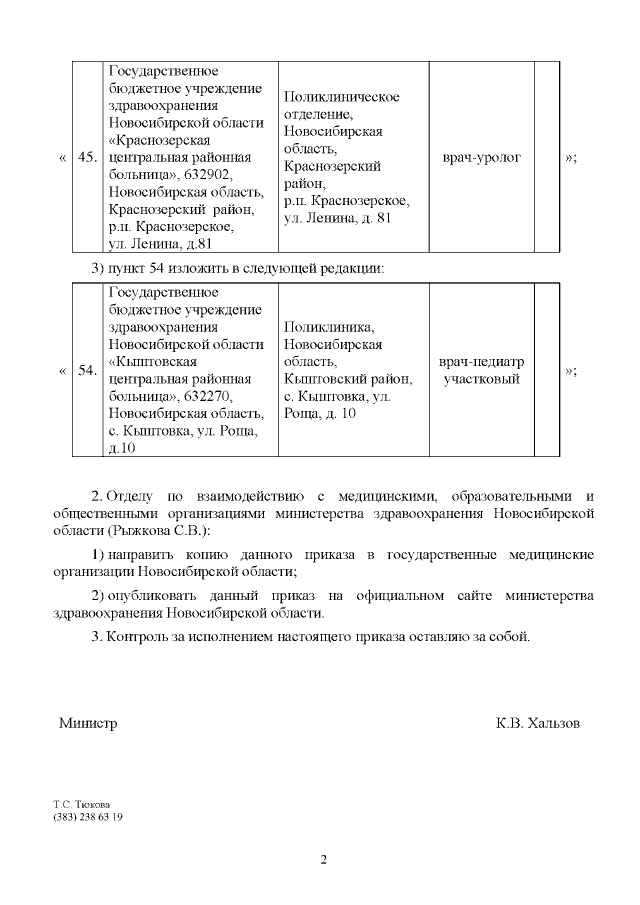 | « | 45. | Государственное бюджетное учреждение здравоохранения Новосибирской области «Краснозерская центральная районная больница», 632902, Новосибирская область, Краснозерский район, р.п. Краснозерское, ул. Ленина, д.81 | Поликлиническое отделение, Новосибирская область, Краснозерский район, р.п. Краснозерское, ул. Ленина, д. 81 | врач-уролог | | »; |
|---|---|---|---|---|---|---|

3) пункт 54 изложить в следующей редакции:

| « | 54. | Государственное бюджетное учреждение здравоохранения Новосибирской области «Кыштовская центральная районная больница», 632270, Новосибирская область, с. Кыштовка, ул. Роща, д.10 | Поликлиника, Новосибирская область, Кыштовский район, с. Кыштовка, ул. Роща, д. 10 | врач-педиатр участковый | | »; |
|---|---|---|---|---|---|---|

2. Отделу по взаимодействию с медицинскими, образовательными и общественными организациями министерства здравоохранения Новосибирской области (Рыжкова С.В.):

1) направить копию данного приказа в государственные медицинские организации Новосибирской области;

2) опубликовать данный приказ на официальном сайте министерства здравоохранения Новосибирской области.

3. Контроль за исполнением настоящего приказа оставляю за собой.

Министр К.В. Хальзов

Т.С. Тюкова
(383) 238 63 19

2